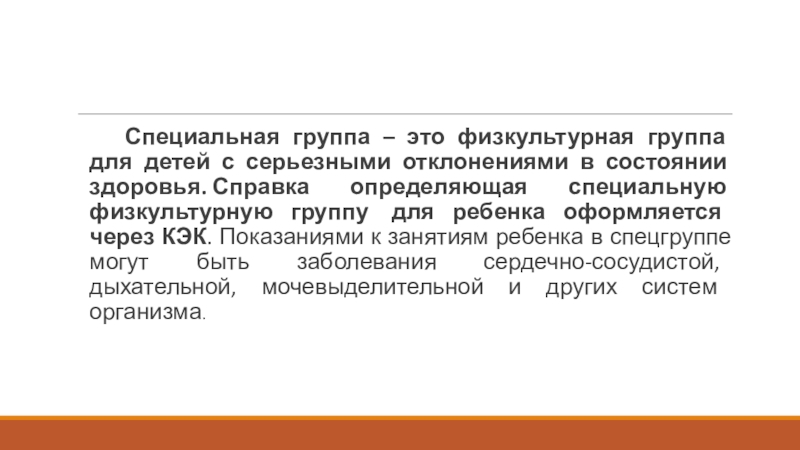 Специальная группа – это физкультурная группа для детей с серьезными отклонениями в состоянии здоровья. Справка определяющая специальную физкультурную группу для ребенка оформляется через КЭК. Показаниями к занятиям ребенка в спецгруппе могут быть заболевания сердечно-сосудистой, дыхательной, мочевыделительной и других систем организма.